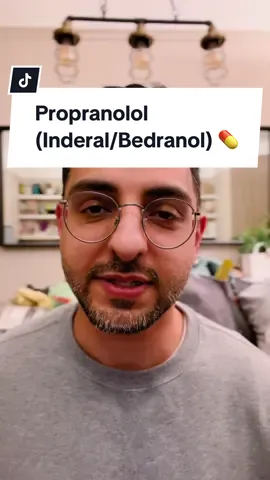 Propranolol
(Inderal/Bedranol) 💊